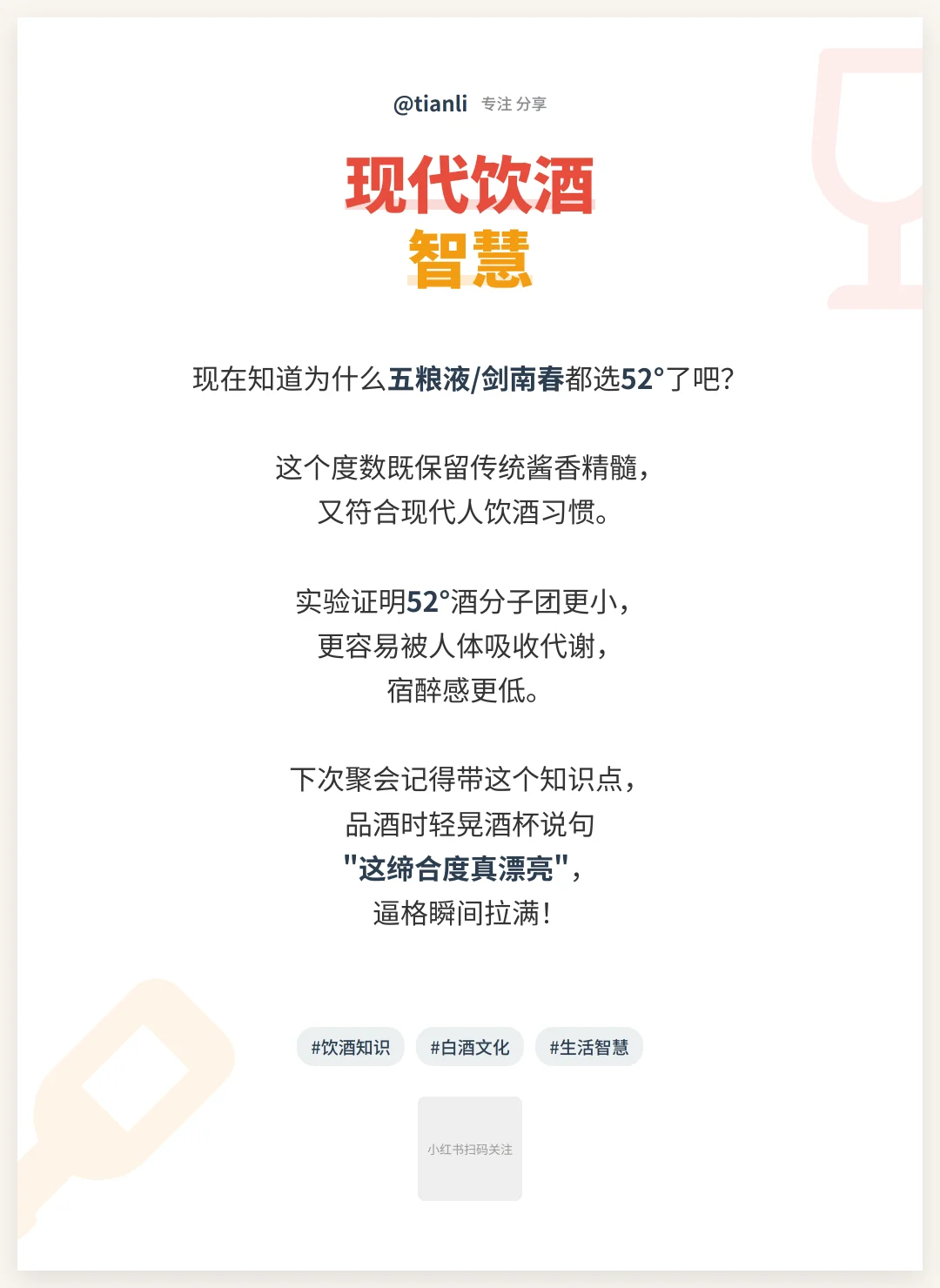 @tianli 专注 分享

现代饮酒
智慧

现在知道为什么五粮液/剑南春都选52°了吧?

这个度数既保留传统酱香精髓,
又符合现代人饮酒习惯。

实验证明52°酒分子团更小,
更容易被人体吸收代谢,
宿醉感更低。

下次聚会记得带这个知识点,
品酒时轻晃酒杯说句
"这缔合度真漂亮",
逼格瞬间拉满!

#饮酒知识 #白酒文化 #生活智慧

小红书扫码关注